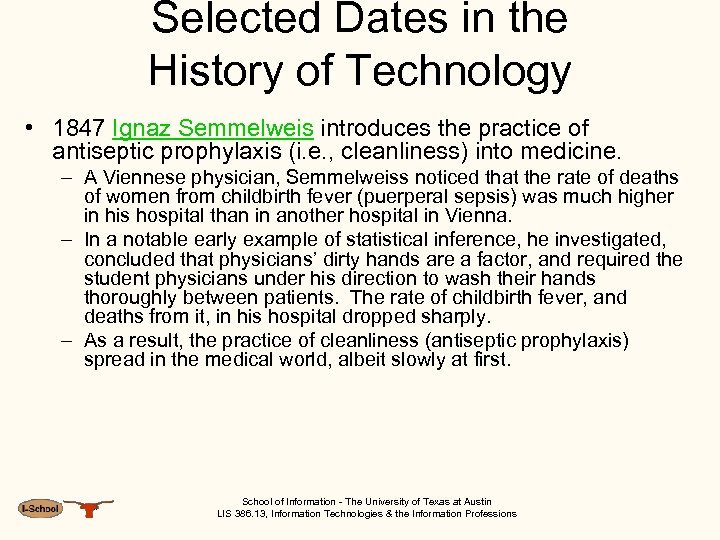 Selected Dates in the History of Technology

• 1847 Ignaz Semmelweis introduces the practice of antiseptic prophylaxis (i.e., cleanliness) into medicine.

– A Viennese physician, Semmelweiss noticed that the rate of deaths of women from childbirth fever (puerperal sepsis) was much higher in his hospital than in another hospital in Vienna.

– In a notable early example of statistical inference, he investigated, concluded that physicians' dirty hands are a factor, and required the student physicians under his direction to wash their hands thoroughly between patients. The rate of childbirth fever, and deaths from it, in his hospital dropped sharply.

– As a result, the practice of cleanliness (antiseptic prophylaxis) spread in the medical world, albeit slowly at first.

I-School

School of Information - The University of Texas at Austin
LIS 386.13, Information Technologies & the Information Professions